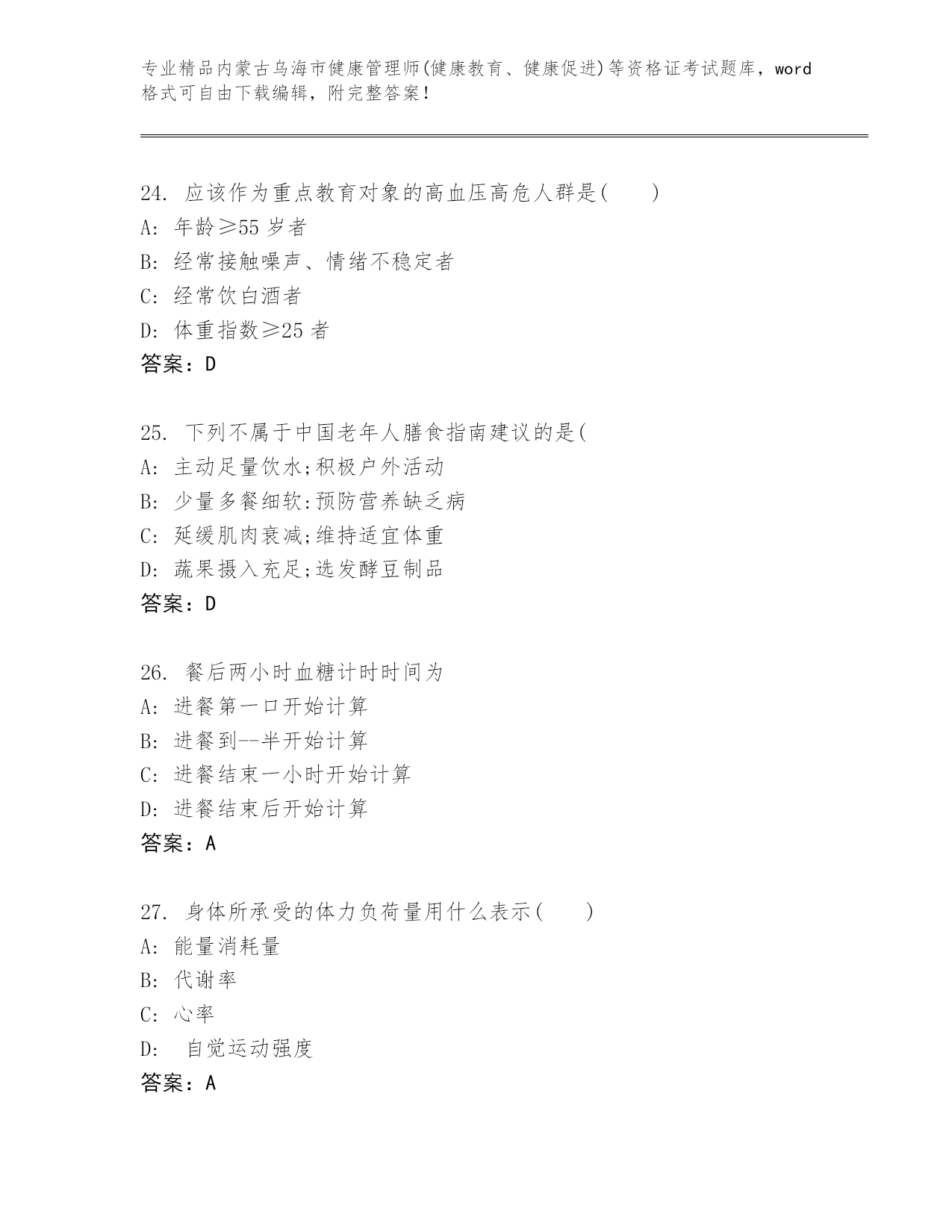 专业精品内蒙古乌海市健康管理师(健康教育、健康促进)等资格证考试题库，word格式可自由下载编辑，附完整答案!

24. 应该作为重点教育对象的高血压高危人群是(　　)
A: 年龄≥55 岁者
B: 经常接触噪声、情绪不稳定者
C: 经常饮白酒者
D: 体重指数≥25 者
答案：D

25. 下列不属于中国老年人膳食指南建议的是(
A: 主动足量饮水;积极户外活动
B: 少量多餐细软:预防营养缺乏病
C: 延缓肌肉衰减;维持适宜体重
D: 蔬果摄入充足;选发酵豆制品
答案：D

26. 餐后两小时血糖计时时间为
A: 进餐第一口开始计算
B: 进餐到--半开始计算
C: 进餐结束一小时开始计算
D: 进餐结束后开始计算
答案：A

27. 身体所承受的体力负荷量用什么表示(　　)
A: 能量消耗量
B: 代谢率
C: 心率
D: 自觉运动强度
答案：A